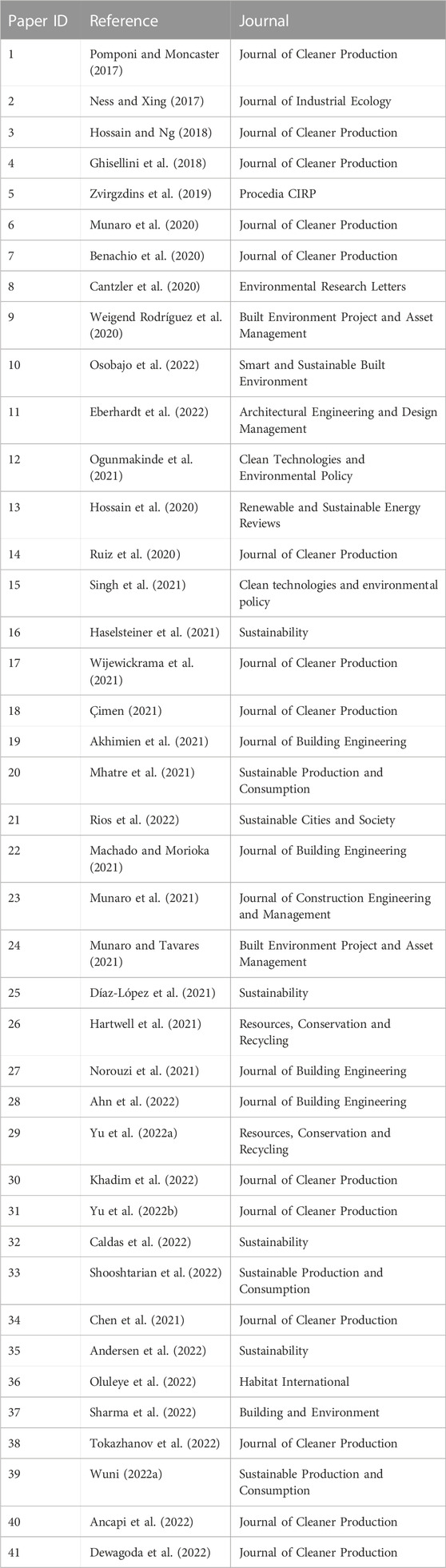 | Paper ID | Reference | Journal |
|---|---|---|
| 1 | Pomponi and Moncaster (2017) | Journal of Cleaner Production |
| 2 | Ness and Xing (2017) | Journal of Industrial Ecology |
| 3 | Hossain and Ng (2018) | Journal of Cleaner Production |
| 4 | Ghisellini et al. (2018) | Journal of Cleaner Production |
| 5 | Zvirgzdins et al. (2019) | Procedia CIRP |
| 6 | Munaro et al. (2020) | Journal of Cleaner Production |
| 7 | Benachio et al. (2020) | Journal of Cleaner Production |
| 8 | Cantzler et al. (2020) | Environmental Research Letters |
| 9 | Weigend Rodríguez et al. (2020) | Built Environment Project and Asset Management |
| 10 | Osobajo et al. (2022) | Smart and Sustainable Built Environment |
| 11 | Eberhardt et al. (2022) | Architectural Engineering and Design Management |
| 12 | Ogunmakinde et al. (2021) | Clean Technologies and Environmental Policy |
| 13 | Hossain et al. (2020) | Renewable and Sustainable Energy Reviews |
| 14 | Ruiz et al. (2020) | Journal of Cleaner Production |
| 15 | Singh et al. (2021) | Clean technologies and environmental policy |
| 16 | Haselsteiner et al. (2021) | Sustainability |
| 17 | Wijewickrama et al. (2021) | Journal of Cleaner Production |
| 18 | Çimen (2021) | Journal of Cleaner Production |
| 19 | Akhimien et al. (2021) | Journal of Building Engineering |
| 20 | Mhatre et al. (2021) | Sustainable Production and Consumption |
| 21 | Rios et al. (2022) | Sustainable Cities and Society |
| 22 | Machado and Morioka (2021) | Journal of Building Engineering |
| 23 | Munaro et al. (2021) | Journal of Construction Engineering and Management |
| 24 | Munaro and Tavares (2021) | Built Environment Project and Asset Management |
| 25 | Díaz-López et al. (2021) | Sustainability |
| 26 | Hartwell et al. (2021) | Resources, Conservation and Recycling |
| 27 | Norouzi et al. (2021) | Journal of Building Engineering |
| 28 | Ahn et al. (2022) | Journal of Building Engineering |
| 29 | Yu et al. (2022a) | Resources, Conservation and Recycling |
| 30 | Khadim et al. (2022) | Journal of Cleaner Production |
| 31 | Yu et al. (2022b) | Journal of Cleaner Production |
| 32 | Caldas et al. (2022) | Sustainability |
| 33 | Shooshtarian et al. (2022) | Sustainable Production and Consumption |
| 34 | Chen et al. (2021) | Journal of Cleaner Production |
| 35 | Andersen et al. (2022) | Sustainability |
| 36 | Oluleye et al. (2022) | Habitat International |
| 37 | Sharma et al. (2022) | Building and Environment |
| 38 | Tokazhanov et al. (2022) | Journal of Cleaner Production |
| 39 | Wuni (2022a) | Sustainable Production and Consumption |
| 40 | Ancapi et al. (2022) | Journal of Cleaner Production |
| 41 | Dewagoda et al. (2022) | Journal of Cleaner Production |